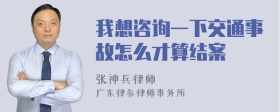 我想咨询一下交通事故怎么才算结案

张神兵律师

广东律参律师事务所